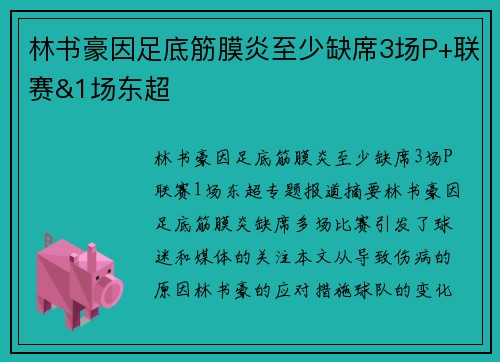 林书豪因足底筋膜炎至少缺席3场P+联赛&1场东超

林书豪因足底筋膜炎至少缺席3场P联赛1场东超专题报道摘要林书豪因足底筋膜炎缺席多场比赛引发了球迷和媒体的关注本文从导致伤病的原因林书豪的应对措施球队的变化